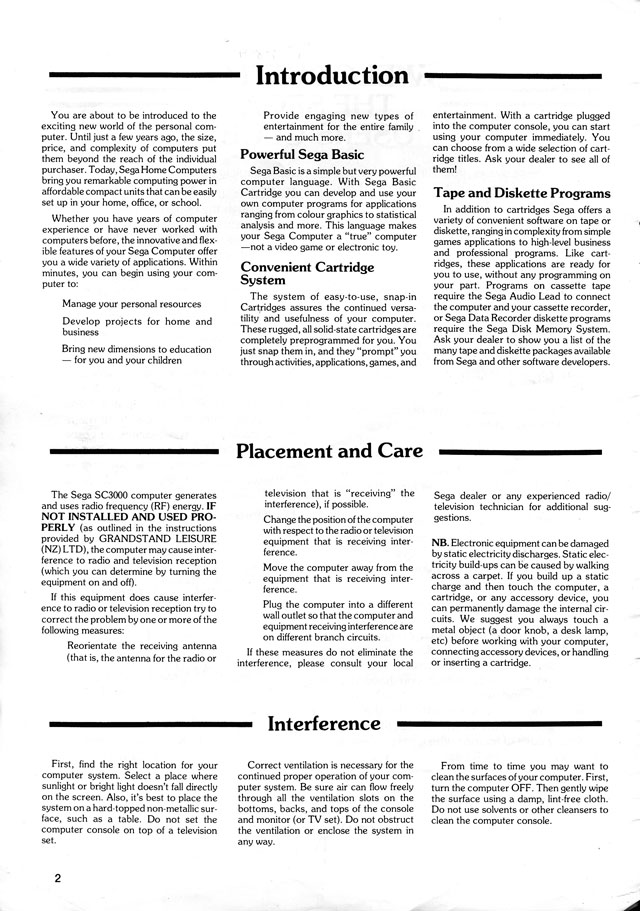 Introduction

You are about to be introduced to the exciting new world of the personal computer. Until just a few years ago, the size, price, and complexity of computers put them beyond the reach of the individual purchaser. Today, Sega Home Computers bring you remarkable computing power in affordable compact units that can be easily set up in your home, office, or school.

Whether you have years of computer experience or have never worked with computers before, the innovative and flexible features of your Sega Computer offer you a wide variety of applications. Within minutes, you can begin using your computer to:

Manage your personal resources

Develop projects for home and business

Bring new dimensions to education — for you and your children

Provide engaging new types of entertainment for the entire family — and much more.

Powerful Sega Basic

Sega Basic is a simple but very powerful computer language. With Sega Basic Cartridge you can develop and use your own computer programs for applications ranging from colour graphics to statistical analysis and more. This language makes your Sega Computer a "true" computer —not a video game or electronic toy.

Convenient Cartridge System

The system of easy-to-use, snap-in Cartridges assures the continued versatility and usefulness of your computer. These rugged, all solid-state cartridges are completely preprogrammed for you. You just snap them in, and they "prompt" you through activities, applications, games, and entertainment. With a cartridge plugged into the computer console, you can start using your computer immediately. You can choose from a wide selection of cartridge titles. Ask your dealer to see all of them!

Tape and Diskette Programs

In addition to cartridges Sega offers a variety of convenient software on tape or diskette, ranging in complexity from simple games applications to high-level business and professional programs. Like cartridges, these applications are ready for you to use, without any programming on your part. Programs on cassette tape require the Sega Audio Lead to connect the computer and your cassette recorder, or Sega Data Recorder diskette programs require the Sega Disk Memory System. Ask your dealer to show you a list of the many tape and diskette packages available from Sega and other software developers.

Placement and Care

The Sega SC3000 computer generates and uses radio frequency (RF) energy. IF NOT INSTALLED AND USED PROPERLY (as outlined in the instructions provided by GRANDSTAND LEISURE (NZ) LTD), the computer may cause interference to radio and television reception (which you can determine by turning the equipment on and off).

If this equipment does cause interference to radio or television reception try to correct the problem by one or more of the following measures:

Reorientate the receiving antenna (that is, the antenna for the radio or television that is "receiving" the interference), if possible.

Change the position of the computer with respect to the radio or television equipment that is receiving interference.

Move the computer away from the equipment that is receiving interference.

Plug the computer into a different wall outlet so that the computer and equipment receiving interference are on different branch circuits.

If these measures do not eliminate the interference, please consult your local Sega dealer or any experienced radio/television technician for additional suggestions.

NB. Electronic equipment can be damaged by static electricity discharges. Static electricity build-ups can be caused by walking across a carpet. If you build up a static charge and then touch the computer, a cartridge, or any accessory device, you can permanently damage the internal circuits. We suggest you always touch a metal object (a door knob, a desk lamp, etc) before working with your computer, connecting accessory devices, or handling or inserting a cartridge.

Interference

First, find the right location for your computer system. Select a place where sunlight or bright light doesn't fall directly on the screen. Also, it's best to place the system on a hard-topped non-metallic surface, such as a table. Do not set the computer console on top of a television set.

Correct ventilation is necessary for the continued proper operation of your computer system. Be sure air can flow freely through all the ventilation slots on the bottoms, backs, and tops of the console and monitor (or TV set). Do not obstruct the ventilation or enclose the system in any way.

From time to time you may want to clean the surfaces of your computer. First, turn the computer OFF. Then gently wipe the surface using a damp, lint-free cloth. Do not use solvents or other cleansers to clean the computer console.

2